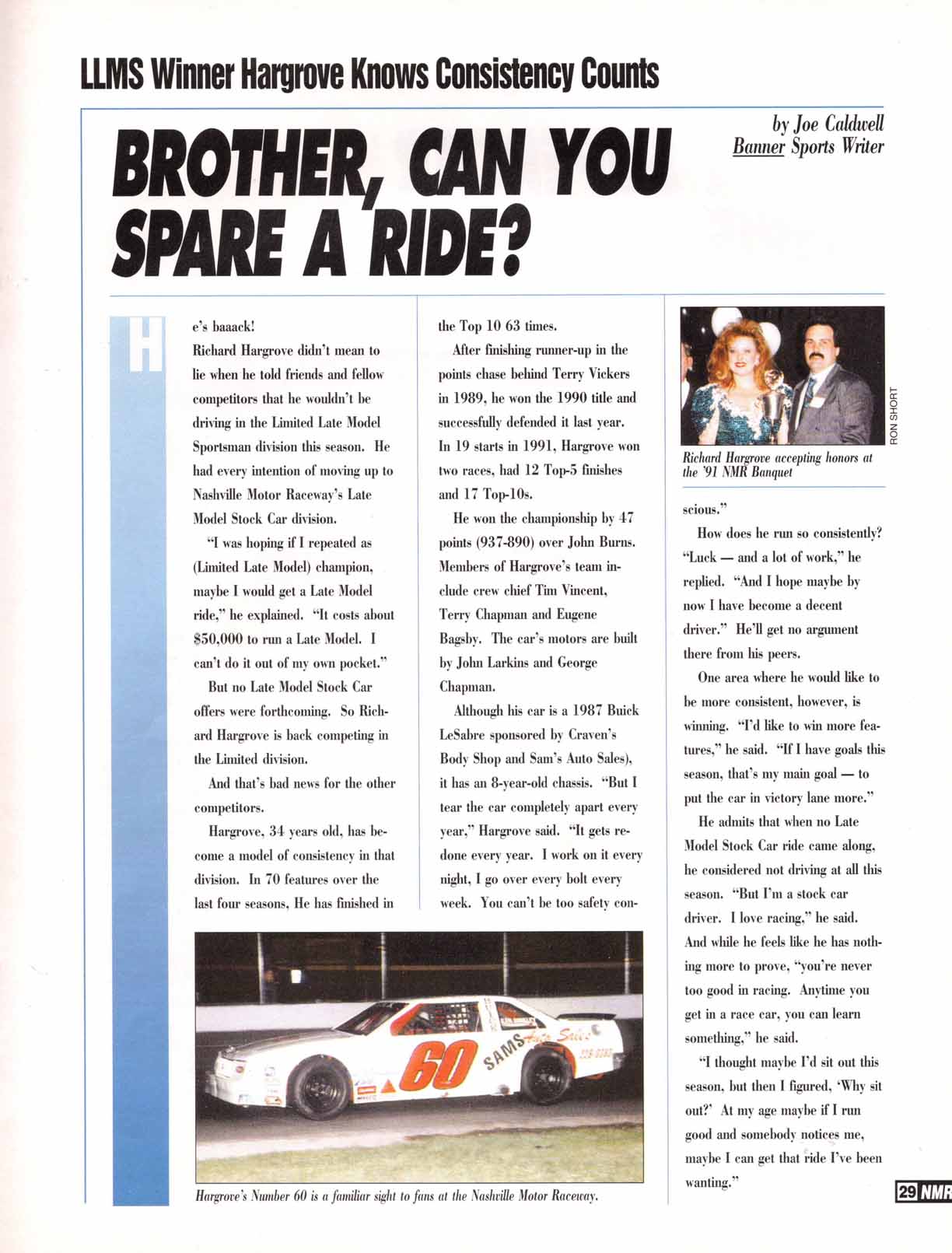 LLMS Winner Hargrove Knows Consistency Counts

BROTHER, CAN YOU SPARE A RIDE?

by Joe Caldwell
Banner Sports Writer

He's baaack!

Richard Hargrove didn't mean to lie when he told friends and fellow competitors that he wouldn't be driving in the Limited Late Model Sportsman division this season. He had every intention of moving up to Nashville Motor Raceway's Late Model Stock Car division.

"I was hoping if I repeated as (Limited Late Model) champion, maybe I would get a Late Model ride," he explained. "It costs about $50,000 to run a Late Model. I can't do it out of my own pocket."

But no Late Model Stock Car offers were forthcoming. So Richard Hargrove is back competing in the Limited division.

And that's bad news for the other competitors.

Hargrove, 34 years old, has become a model of consistency in that division. In 70 features over the last four seasons, He has finished in the Top 10 63 times.

After finishing runner-up in the points chase behind Terry Vickers in 1989, he won the 1990 title and successfully defended it last year. In 19 starts in 1991, Hargrove won two races, had 12 Top-5 finishes and 17 Top-10s.

He won the championship by 47 points (937-890) over John Burns. Members of Hargrove's team include crew chief Tim Vincent, Terry Chapman and Eugene Bagsby. The car's motors are built by John Larkins and George Chapman.

Although his car is a 1987 Buick LeSabre sponsored by Craven's Body Shop and Sam's Auto Sales), it has an 8-year-old chassis. "But I tear the car completely apart every year," Hargrove said. "It gets redone every year. I work on it every night, I go over every bolt every week. You can't be too safety conscious."

RON SHORT

Richard Hargrove accepting honors at the '91 NMR Banquet

How does he run so consistently? "Luck — and a lot of work," he replied. "And I hope maybe by now I have become a decent driver." He'll get no argument there from his peers.

One area where he would like to be more consistent, however, is winning. "I'd like to win more features," he said. "If I have goals this season, that's my main goal — to put the car in victory lane more."

He admits that when no Late Model Stock Car ride came along, he considered not driving at all this season. "But I'm a stock car driver. I love racing," he said. And while he feels like he has nothing more to prove, "you're never too good in racing. Anytime you get in a race car, you can learn something," he said.

"I thought maybe I'd sit out this season, but then I figured, 'Why sit out?' At my age maybe if I run good and somebody notices me, maybe I can get that ride I've been wanting."

60 SAMS Auto Sales

Hargrove's Number 60 is a familiar sight to fans at the Nashville Motor Raceway.

29 NMR